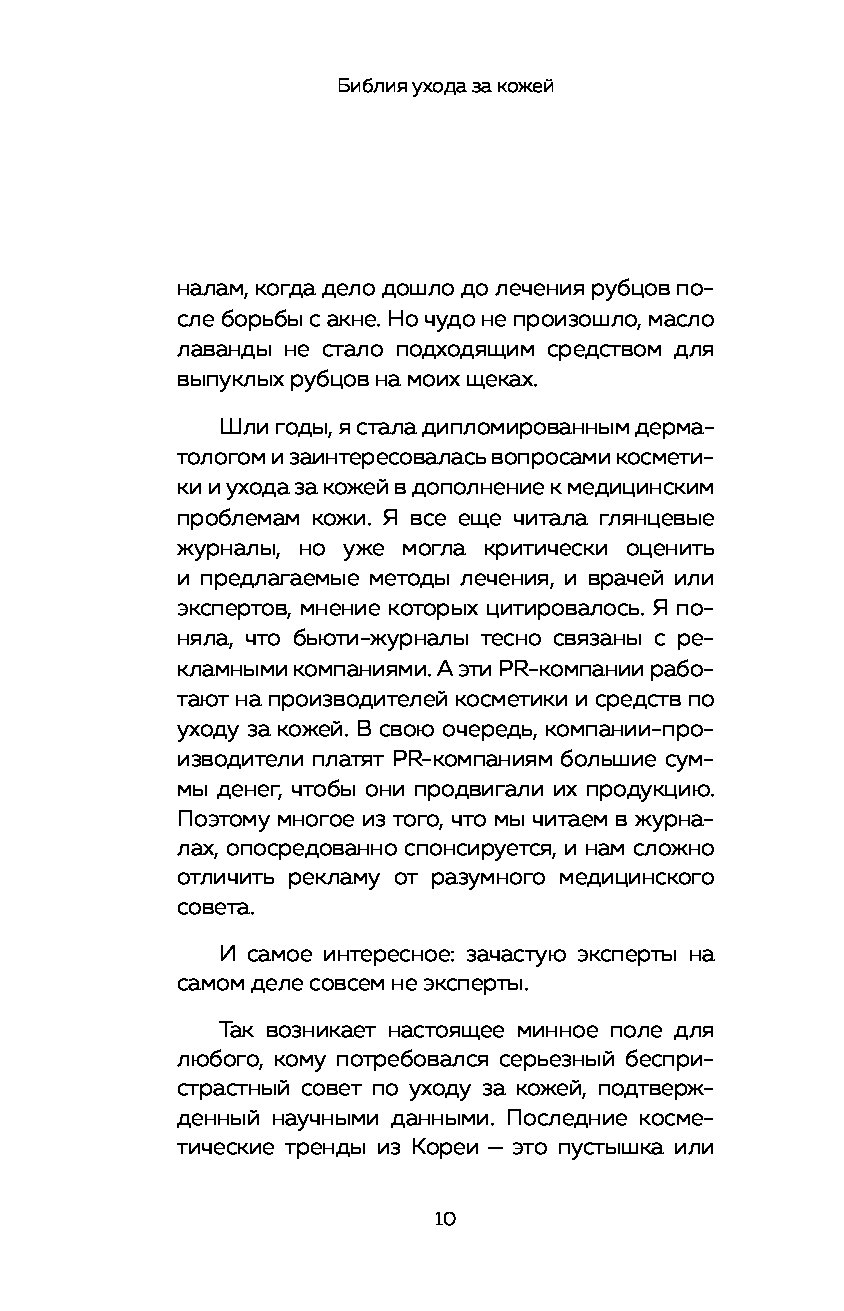 Библия ухода за кожей

налам, когда дело дошло до лечения рубцов после борьбы с акне. Но чудо не произошло, масло лаванды не стало подходящим средством для выпуклых рубцов на моих щеках.

Шли годы, я стала дипломированным дерматологом и заинтересовалась вопросами косметики и ухода за кожей в дополнение к медицинским проблемам кожи. Я все еще читала глянцевые журналы, но уже могла критически оценить и предлагаемые методы лечения, и врачей или экспертов, мнение которых цитировалось. Я поняла, что бьюти-журналы тесно связаны с рекламными компаниями. А эти PR-компании работают на производителей косметики и средств по уходу за кожей. В свою очередь, компании-производители платят PR-компаниям большие суммы денег, чтобы они продвигали их продукцию. Поэтому многое из того, что мы читаем в журналах, опосредованно спонсируется, и нам сложно отличить рекламу от разумного медицинского совета.

И самое интересное: зачастую эксперты на самом деле совсем не эксперты.

Так возникает настоящее минное поле для любого, кому потребовался серьезный беспристрастный совет по уходу за кожей, подтвержденный научными данными. Последние косметические тренды из Кореи — это пустышка или

10